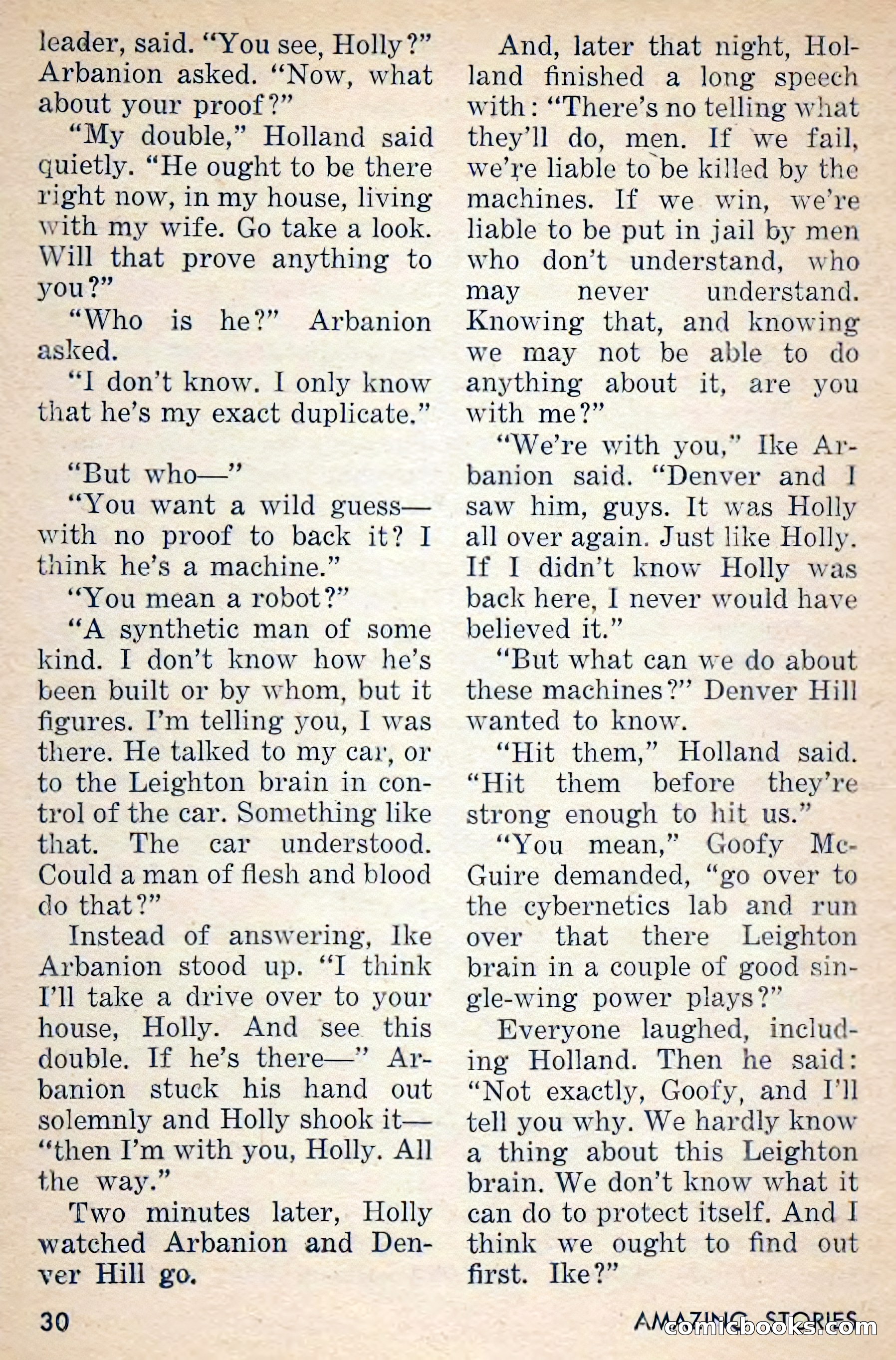 leader, said. "You see, Holly?" Arbanion asked. "Now, what about your proof?"

"My double," Holland said quietly. "He ought to be there right now, in my house, living with my wife. Go take a look. Will that prove anything to you?"

"Who is he?" Arbanion asked.

"I don't know. I only know that he's my exact duplicate."

"But who—"

"You want a wild guess—with no proof to back it? I think he's a machine."

"You mean a robot?"

"A synthetic man of some kind. I don't know how he's been built or by whom, but it figures. I'm telling you, I was there. He talked to my car, or to the Leighton brain in control of the car. Something like that. The car understood. Could a man of flesh and blood do that?"

Instead of answering, Ike Arbanion stood up. "I think I'll take a drive over to your house, Holly. And see this double. If he's there—" Arbanion stuck his hand out solemnly and Holly shook it—"then I'm with you, Holly. All the way."

Two minutes later, Holly watched Arbanion and Denver Hill go.

And, later that night, Holland finished a long speech with: "There's no telling what they'll do, men. If we fail, we're liable to be killed by the machines. If we win, we're liable to be put in jail by men who don't understand, who may never understand. Knowing that, and knowing we may not be able to do anything about it, are you with me?"

"We're with you," Ike Arbanion said. "Denver and I saw him, guys. It was Holly all over again. Just like Holly. If I didn't know Holly was back here, I never would have believed it."

"But what can we do about these machines?" Denver Hill wanted to know.

"Hit them," Holland said. "Hit them before they're strong enough to hit us."

"You mean," Goofy McGuire demanded, "go over to the cybernetics lab and run over that there Leighton brain in a couple of good single-wing power plays?"

Everyone laughed, including Holland. Then he said: "Not exactly, Goofy, and I'll tell you why. We hardly know a thing about this Leighton brain. We don't know what it can do to protect itself. And I think we ought to find out first. Ike?"

30

AMAZING STORIES

comicbooks.com